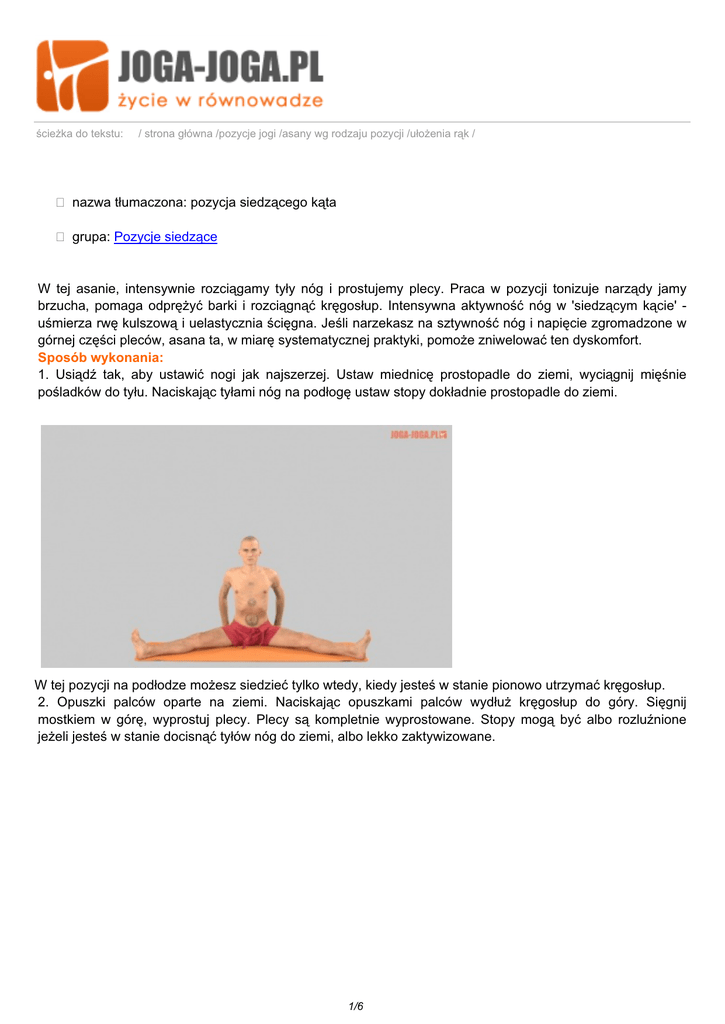 JOGA-JOGA.PL
życie w równowadze

ścieżka do tekstu: / strona główna /pozycje jogi /asany wg rodzaju pozycji /ułożenia rąk /

nazwa tłumaczona: pozycja siedzącego kąta

grupa: Pozycje siedzące

W tej asanie, intensywnie rozciągamy tyły nóg i prostujemy plecy. Praca w pozycji tonizuje narządy jamy brzucha, pomaga odprężyć barki i rozciągnąć kręgosłup. Intensywna aktywność nóg w 'siedzącym kącie' - uśmierza rwę kulszową i uelastycznia ścięgna. Jeśli narzekasz na sztywność nóg i napięcie zgromadzone w górnej części pleców, asana ta, w miarę systematycznej praktyki, pomoże zniwelować ten dyskomfort.
Sposób wykonania:
1. Usiądź tak, aby ustawić nogi jak najszerzej. Ustaw miednicę prostopadle do ziemi, wyciągnij mięśnie pośladków do tyłu. Naciskając tyłami nóg na podłogę ustaw stopy dokładnie prostopadle do ziemi.

JOGA-JOGA.PL

W tej pozycji na podłodze możesz siedzieć tylko wtedy, kiedy jesteś w stanie pionowo utrzymać kręgosłup.
2. Opuszki palców oparte na ziemi. Naciskając opuszkami palców wydłuż kręgosłup do góry. Sięgnij mostkiem w górę, wyprostuj plecy. Plecy są kompletnie wyprostowane. Stopy mogą być albo rozluźnione jeżeli jesteś w stanie docisnąć tyłów nóg do ziemi, albo lekko zaktywizowane.

1/6